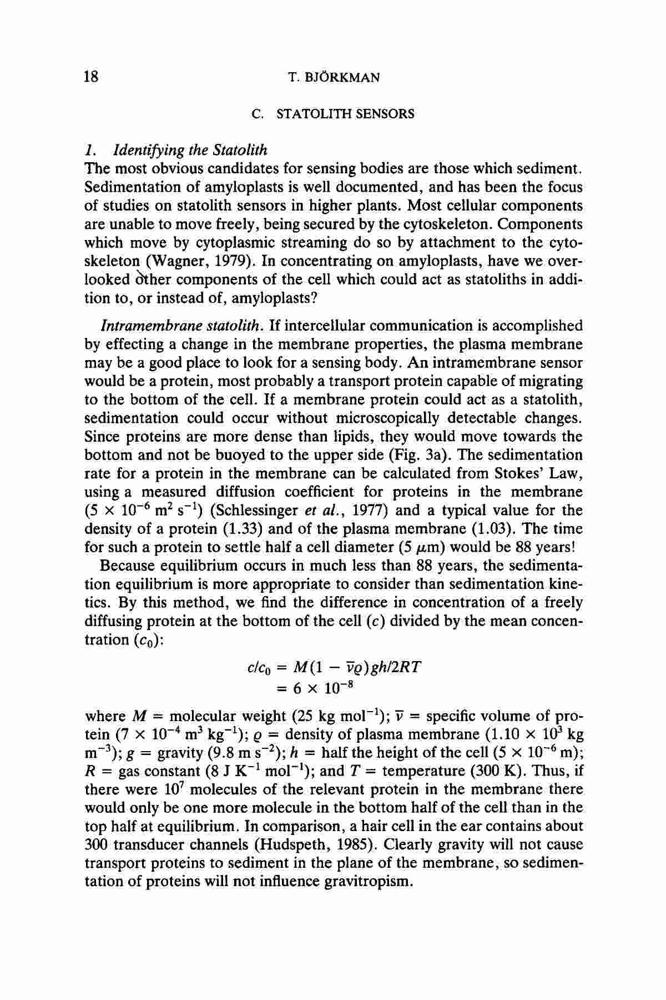 18 T. BJÖRKMAN

C. STATOLITH SENSORS

1. Identifying the Statolith

The most obvious candidates for sensing bodies are those which sediment. Sedimentation of amyloplasts is well documented, and has been the focus of studies on statolith sensors in higher plants. Most cellular components are unable to move freely, being secured by the cytoskeleton. Components which move by cytoplasmic streaming do so by attachment to the cytoskeleton (Wagner, 1979). In concentrating on amyloplasts, have we overlooked other components of the cell which could act as statoliths in addition to, or instead of, amyloplasts?

Intramembrane statolith. If intercellular communication is accomplished by effecting a change in the membrane properties, the plasma membrane may be a good place to look for a sensing body. An intramembrane sensor would be a protein, most probably a transport protein capable of migrating to the bottom of the cell. If a membrane protein could act as a statolith, sedimentation could occur without microscopically detectable changes. Since proteins are more dense than lipids, they would move towards the bottom and not be buoyed to the upper side (Fig. 3a). The sedimentation rate for a protein in the membrane can be calculated from Stokes' Law, using a measured diffusion coefficient for proteins in the membrane ($5 \times 10^{-6}$ m$^2$ s$^{-1}$) (Schlessinger et al., 1977) and a typical value for the density of a protein (1.33) and of the plasma membrane (1.03). The time for such a protein to settle half a cell diameter (5 $\mu$m) would be 88 years!

Because equilibrium occurs in much less than 88 years, the sedimentation equilibrium is more appropriate to consider than sedimentation kinetics. By this method, we find the difference in concentration of a freely diffusing protein at the bottom of the cell ($c$) divided by the mean concentration ($c_0$):

$c/c_0 = M(1 - \bar{v}\varrho)gh/2RT$
$= 6 \times 10^{-8}$

where $M$ = molecular weight (25 kg mol$^{-1}$); $\bar{v}$ = specific volume of protein ($7 \times 10^{-4}$ m$^3$ kg$^{-1}$); $\varrho$ = density of plasma membrane ($1.10 \times 10^3$ kg m$^{-3}$); $g$ = gravity (9.8 m s$^{-2}$); $h$ = half the height of the cell ($5 \times 10^{-6}$ m); $R$ = gas constant (8 J K$^{-1}$ mol$^{-1}$); and $T$ = temperature (300 K). Thus, if there were $10^7$ molecules of the relevant protein in the membrane there would only be one more molecule in the bottom half of the cell than in the top half at equilibrium. In comparison, a hair cell in the ear contains about 300 transducer channels (Hudspeth, 1985). Clearly gravity will not cause transport proteins to sediment in the plane of the membrane, so sedimentation of proteins will not influence gravitropism.